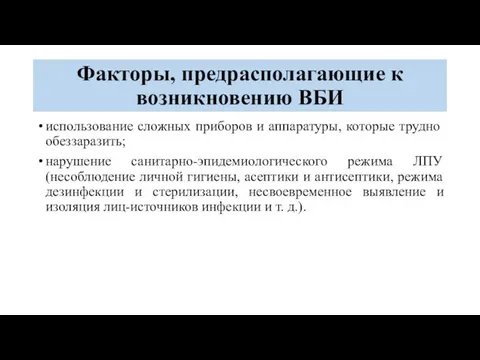 Факторы, предрасполагающие к возникновению ВБИ

• использование сложных приборов и аппаратуры, которые трудно обеззаразить;

• нарушение санитарно-эпидемиологического режима ЛПУ (несоблюдение личной гигиены, асептики и антисептики, режима дезинфекции и стерилизации, несвоевременное выявление и изоляция лиц-источников инфекции и т. д.).